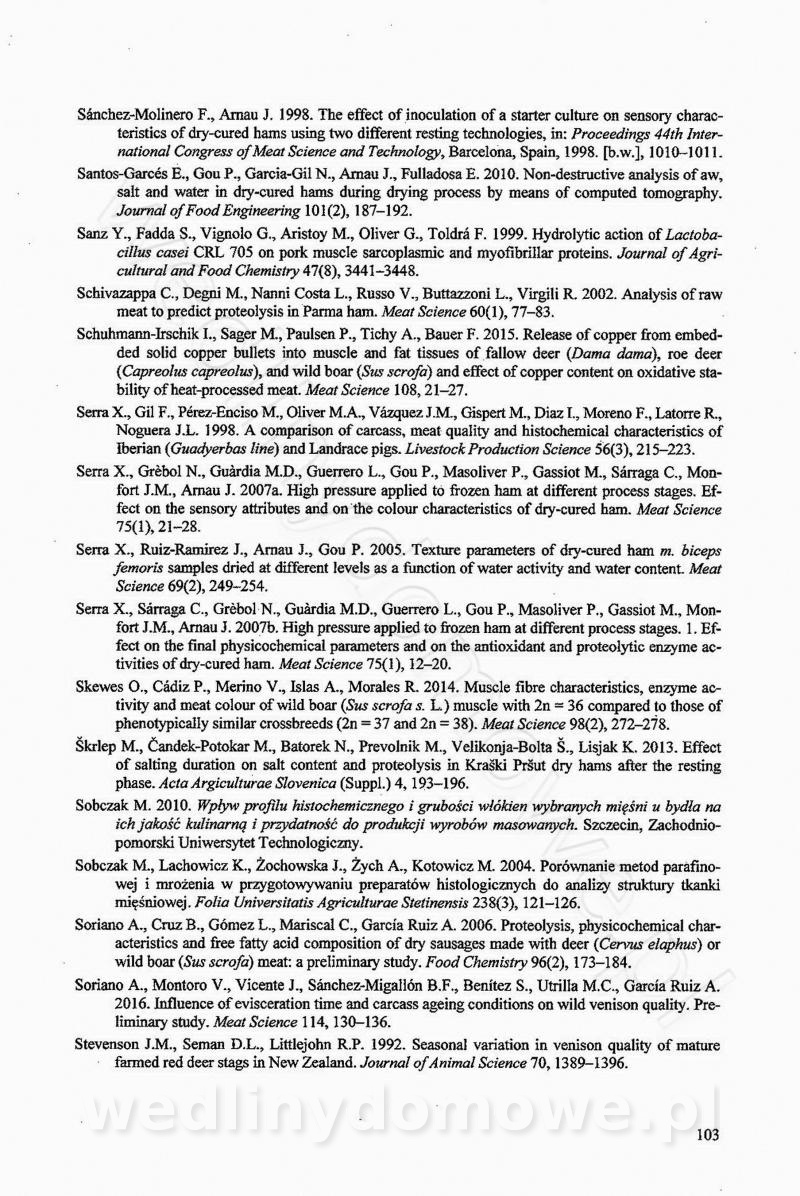 Sánchez-Molinero F., Arnau J. 1998. The effect of inoculation of a starter culture on sensory characteristics of dry-cured hams using two different resting technologies, in: Proceedings 44th International Congress of Meat Science and Technology, Barcelona, Spain, 1998. [b.w.], 1010–1011.

Santos-Garcés E., Gou P., Garcia-Gil N., Arnau J., Fulladosa E. 2010. Non-destructive analysis of aw, salt and water in dry-cured hams during drying process by means of computed tomography. Journal of Food Engineering 101(2), 187–192.

Sanz Y., Fadda S., Vignolo G., Aristoy M., Oliver G., Toldrá F. 1999. Hydrolytic action of Lactobacillus casei CRL 705 on pork muscle sarcoplasmic and myofibrillar proteins. Journal of Agricultural and Food Chemistry 47(8), 3441–3448.

Schivazappa C., Degni M., Nanni Costa L., Russo V., Buttazzoni L., Virgili R. 2002. Analysis of raw meat to predict proteolysis in Parma ham. Meat Science 60(1), 77–83.

Schuhmann-Irschik I., Sager M., Paulsen P., Tichy A., Bauer F. 2015. Release of copper from embedded solid copper bullets into muscle and fat tissues of fallow deer (Dama dama), roe deer (Capreolus capreolus), and wild boar (Sus scrofa) and effect of copper content on oxidative stability of heat-processed meat. Meat Science 108, 21–27.

Serra X., Gil F., Pérez-Enciso M., Oliver M.A., Vázquez J.M., Gispert M., Diaz I., Moreno F., Latorre R., Noguera J.L. 1998. A comparison of carcass, meat quality and histochemical characteristics of Iberian (Guadyerbas line) and Landrace pigs. Livestock Production Science 56(3), 215–223.

Serra X., Grèbol N., Guàrdia M.D., Guerrero L., Gou P., Masoliver P., Gassiot M., Sárraga C., Monfort J.M., Arnau J. 2007a. High pressure applied to frozen ham at different process stages. Effect on the sensory attributes and on the colour characteristics of dry-cured ham. Meat Science 75(1), 21–28.

Serra X., Ruiz-Ramirez J., Arnau J., Gou P. 2005. Texture parameters of dry-cured ham m. biceps femoris samples dried at different levels as a function of water activity and water content. Meat Science 69(2), 249–254.

Serra X., Sárraga C., Grèbol N., Guàrdia M.D., Guerrero L., Gou P., Masoliver P., Gassiot M., Monfort J.M., Arnau J. 2007b. High pressure applied to frozen ham at different process stages. 1. Effect on the final physicochemical parameters and on the antioxidant and proteolytic enzyme activities of dry-cured ham. Meat Science 75(1), 12–20.

Skewes O., Cádiz P., Merino V., Islas A., Morales R. 2014. Muscle fibre characteristics, enzyme activity and meat colour of wild boar (Sus scrofa s. L.) muscle with 2n = 36 compared to those of phenotypically similar crossbreeds (2n = 37 and 2n = 38). Meat Science 98(2), 272–278.

Škrlep M., Čandek-Potokar M., Batorek N., Prevolnik M., Velikonja-Bolta Š., Lisjak K. 2013. Effect of salting duration on salt content and proteolysis in Kraški Pršut dry hams after the resting phase. Acta Argiculturae Slovenica (Suppl.) 4, 193–196.

Sobczak M. 2010. Wpływ profilu histochemicznego i grubości włókien wybranych mięśni u bydła na ich jakość kulinarną i przydatność do produkcji wyrobów masowanych. Szczecin, Zachodniopomorski Uniwersytet Technologiczny.

Sobczak M., Lachowicz K., Żochowska J., Żych A., Kotowicz M. 2004. Porównanie metod parafinowej i mrożenia w przygotowywaniu preparatów histologicznych do analizy struktury tkanki mięśniowej. Folia Universitatis Agriculturae Stetinensis 238(3), 121–126.

Soriano A., Cruz B., Gómez L., Mariscal C., García Ruiz A. 2006. Proteolysis, physicochemical characteristics and free fatty acid composition of dry sausages made with deer (Cervus elaphus) or wild boar (Sus scrofa) meat: a preliminary study. Food Chemistry 96(2), 173–184.

Soriano A., Montoro V., Vicente J., Sánchez-Migallón B.F., Benítez S., Utrilla M.C., García Ruiz A. 2016. Influence of evisceration time and carcass ageing conditions on wild venison quality. Preliminary study. Meat Science 114, 130–136.

Stevenson J.M., Seman D.L., Littlejohn R.P. 1992. Seasonal variation in venison quality of mature farmed red deer stags in New Zealand. Journal of Animal Science 70, 1389–1396.

wedlinydomowe.pl

103